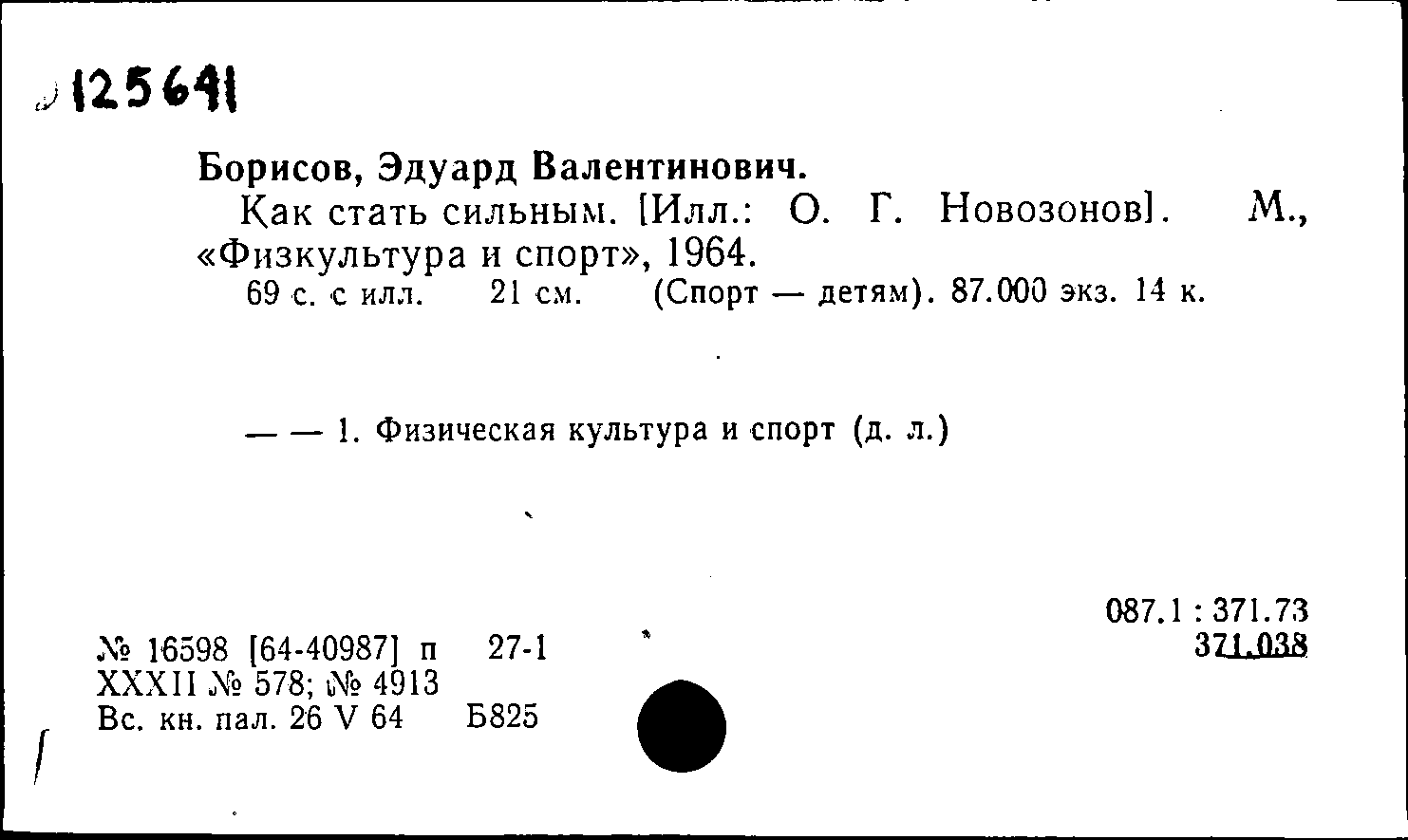 125641

Борисов, Эдуард Валентинович.

Как стать сильным. [Илл.: О. Г. Новозонов]. М., «Физкультура и спорт», 1964.
69 с. с илл. 21 см. (Спорт — детям). 87.000 экз. 14 к.

— — 1. Физическая культура и спорт (д. л.)

087.1 : 371.73
371.038

№ 16598 [64-40987] п 27-1
XXXII № 578; № 4913
Вс. кн. пал. 26 V 64 Б825